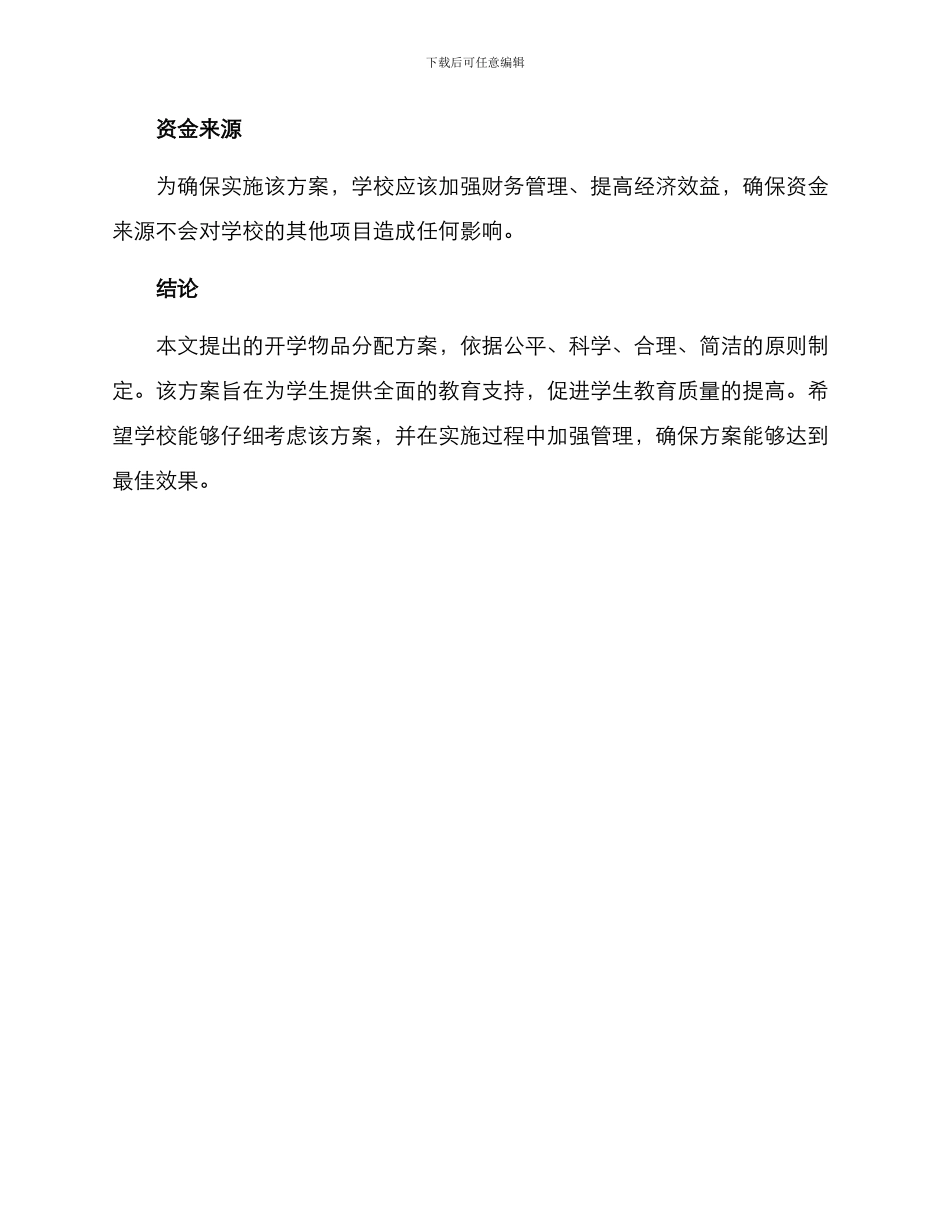 下载后可任意编辑

资金来源

为确保实施该方案，学校应该加强财务管理、提高经济效益，确保资金来源不会对学校的其他项目造成任何影响。

结论

本文提出的开学物品分配方案，依据公平、科学、合理、简洁的原则制定。该方案旨在为学生提供全面的教育支持，促进学生教育质量的提高。希望学校能够仔细考虑该方案，并在实施过程中加强管理，确保方案能够达到最佳效果。